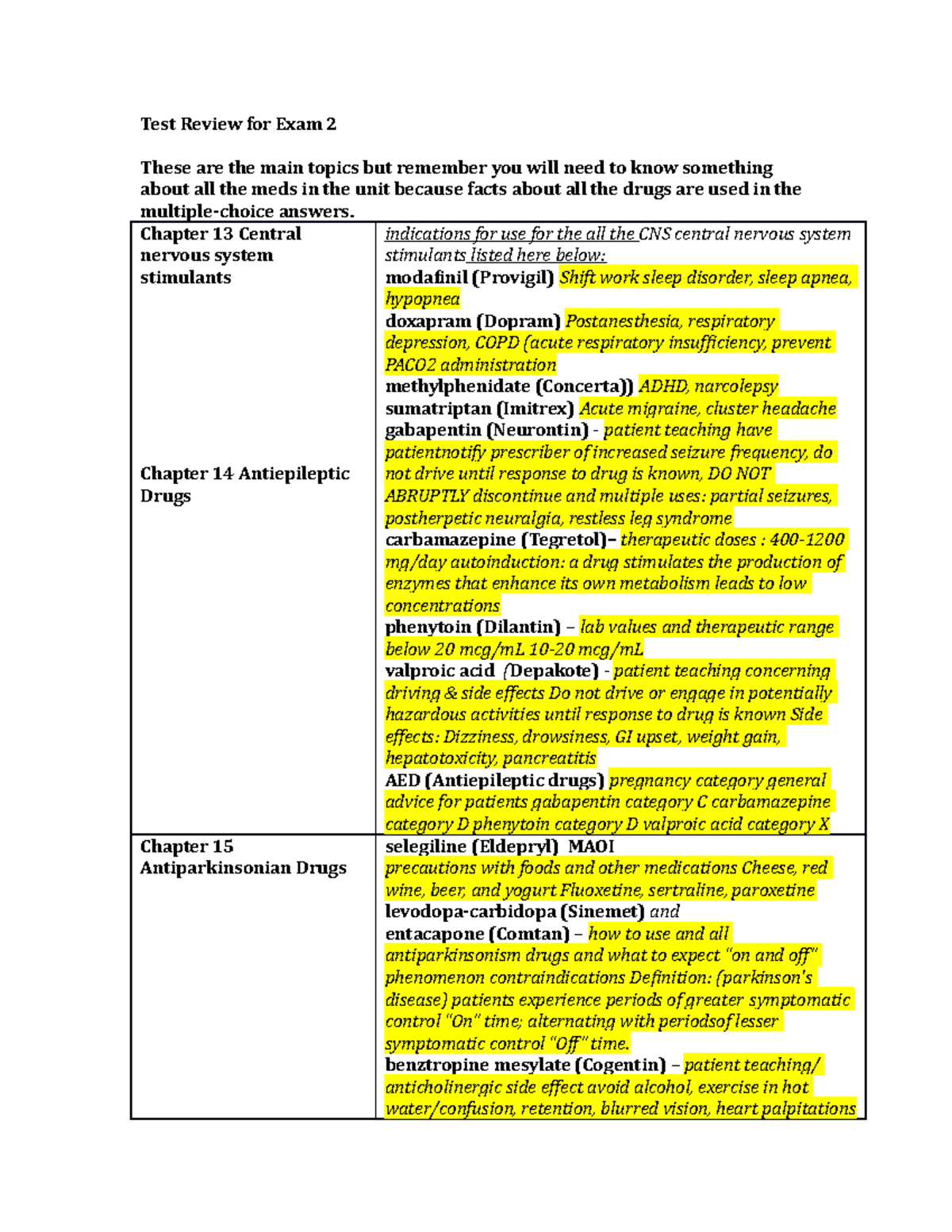 Test Review for Exam 2

These are the main topics but remember you will need to know something about all the meds in the unit because facts about all the drugs are used in the multiple-choice answers.

| | |
|---|---|
| Chapter 13 Central nervous system stimulants<br><br>Chapter 14 Antiepileptic Drugs | indications for use for the all the CNS central nervous system stimulants listed here below:<br>modafinil (Provigil) Shift work sleep disorder, sleep apnea, hypopnea<br>doxapram (Dopram) Postanesthesia, respiratory depression, COPD (acute respiratory insufficiency, prevent PACO2 administration<br>methylphenidate (Concerta)) ADHD, narcolepsy<br>sumatriptan (Imitrex) Acute migraine, cluster headache<br>gabapentin (Neurontin) - patient teaching have patientnotify prescriber of increased seizure frequency, do not drive until response to drug is known, DO NOT ABRUPTLY discontinue and multiple uses: partial seizures, postherpetic neuralgia, restless leg syndrome<br>carbamazepine (Tegretol)– therapeutic doses : 400-1200 mg/day autoinduction: a drug stimulates the production of enzymes that enhance its own metabolism leads to low concentrations<br>phenytoin (Dilantin) – lab values and therapeutic range below 20 mcg/mL 10-20 mcg/mL<br>valproic acid (Depakote) - patient teaching concerning driving & side effects Do not drive or engage in potentially hazardous activities until response to drug is known Side effects: Dizziness, drowsiness, GI upset, weight gain, hepatotoxicity, pancreatitis<br>AED (Antiepileptic drugs) pregnancy category general advice for patients gabapentin category C carbamazepine category D phenytoin category D valproic acid category X |
| Chapter 15 Antiparkinsonian Drugs | selegiline (Eldepryl) MAOI<br>precautions with foods and other medications Cheese, red wine, beer, and yogurt Fluoxetine, sertraline, paroxetine<br>levodopa-carbidopa (Sinemet) and<br>entacapone (Comtan) – how to use and all antiparkinsonism drugs and what to expect "on and off" phenomenon contraindications Definition: (parkinson's disease) patients experience periods of greater symptomatic control "On" time; alternating with periodsof lesser symptomatic control "Off" time.<br>benztropine mesylate (Cogentin) – patient teaching/ anticholinergic side effect avoid alcohol, exercise in hot water/confusion, retention, blurred vision, heart palpitations |